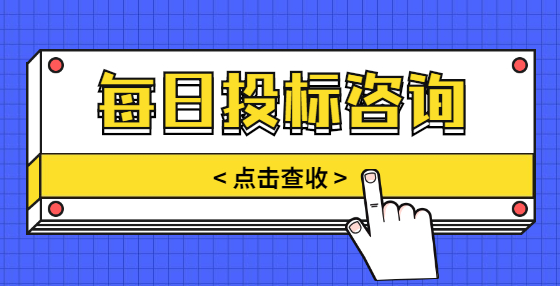 每日投标咨询

< 点击查收 >